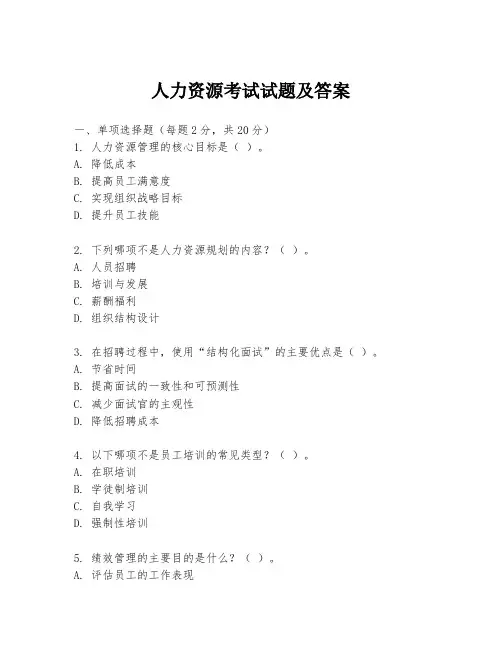 人力资源考试试题及答案

一、单项选择题（每题2分，共20分）
1. 人力资源管理的核心目标是（ ）。
A. 降低成本
B. 提高员工满意度
C. 实现组织战略目标
D. 提升员工技能

2. 下列哪项不是人力资源规划的内容？（ ）。
A. 人员招聘
B. 培训与发展
C. 薪酬福利
D. 组织结构设计

3. 在招聘过程中，使用“结构化面试”的主要优点是（ ）。
A. 节省时间
B. 提高面试的一致性和可预测性
C. 减少面试官的主观性
D. 降低招聘成本

4. 以下哪项不是员工培训的常见类型？（ ）。
A. 在职培训
B. 学徒制培训
C. 自我学习
D. 强制性培训

5. 绩效管理的主要目的是什么？（ ）。
A. 评估员工的工作表现